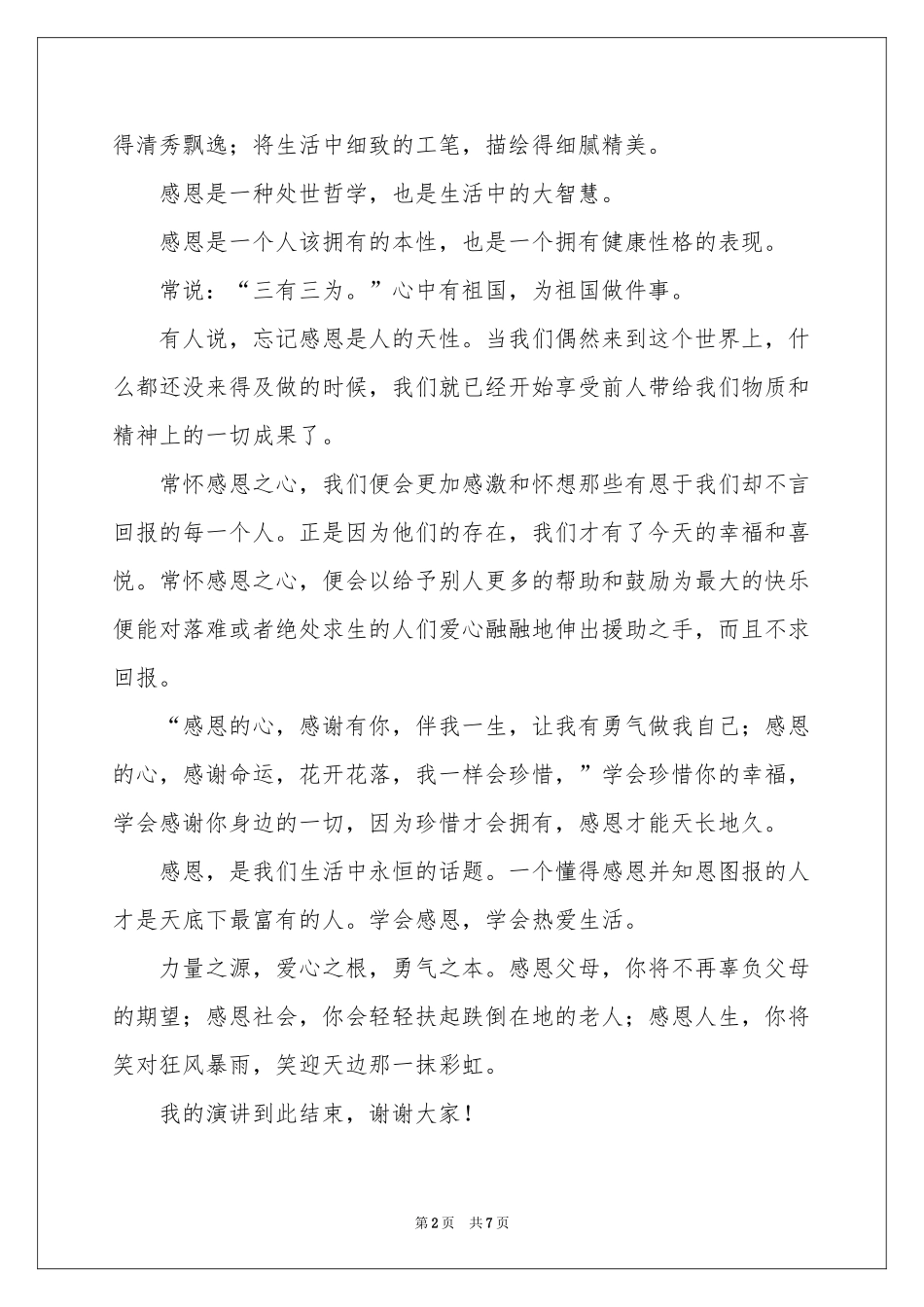 得清秀飘逸；将生活中细致的工笔，描绘得细腻精美。

感恩是一种处世哲学，也是生活中的大智慧。

感恩是一个人该拥有的本性，也是一个拥有健康性格的表现。

常说：“三有三为。”心中有祖国，为祖国做件事。

有人说，忘记感恩是人的天性。当我们偶然来到这个世界上，什么都还没来得及做的时候，我们就已经开始享受前人带给我们物质和精神上的一切成果了。

常怀感恩之心，我们便会更加感激和怀想那些有恩于我们却不言回报的每一个人。正是因为他们的存在，我们才有了今天的幸福和喜悦。常怀感恩之心，便会以给予别人更多的帮助和鼓励为最大的快乐便能对落难或者绝处求生的人们爱心融融地伸出援助之手，而且不求回报。

“感恩的心，感谢有你，伴我一生，让我有勇气做我自己；感恩的心，感谢命运，花开花落，我一样会珍惜，”学会珍惜你的幸福，学会感谢你身边的一切，因为珍惜才会拥有，感恩才能天长地久。

感恩，是我们生活中永恒的话题。一个懂得感恩并知恩图报的人才是天底下最富有的人。学会感恩，学会热爱生活。

力量之源，爱心之根，勇气之本。感恩父母，你将不再辜负父母的期望；感恩社会，你会轻轻扶起跌倒在地的老人；感恩人生，你将笑对狂风暴雨，笑迎天边那一抹彩虹。

我的演讲到此结束，谢谢大家！

第2页　共7页